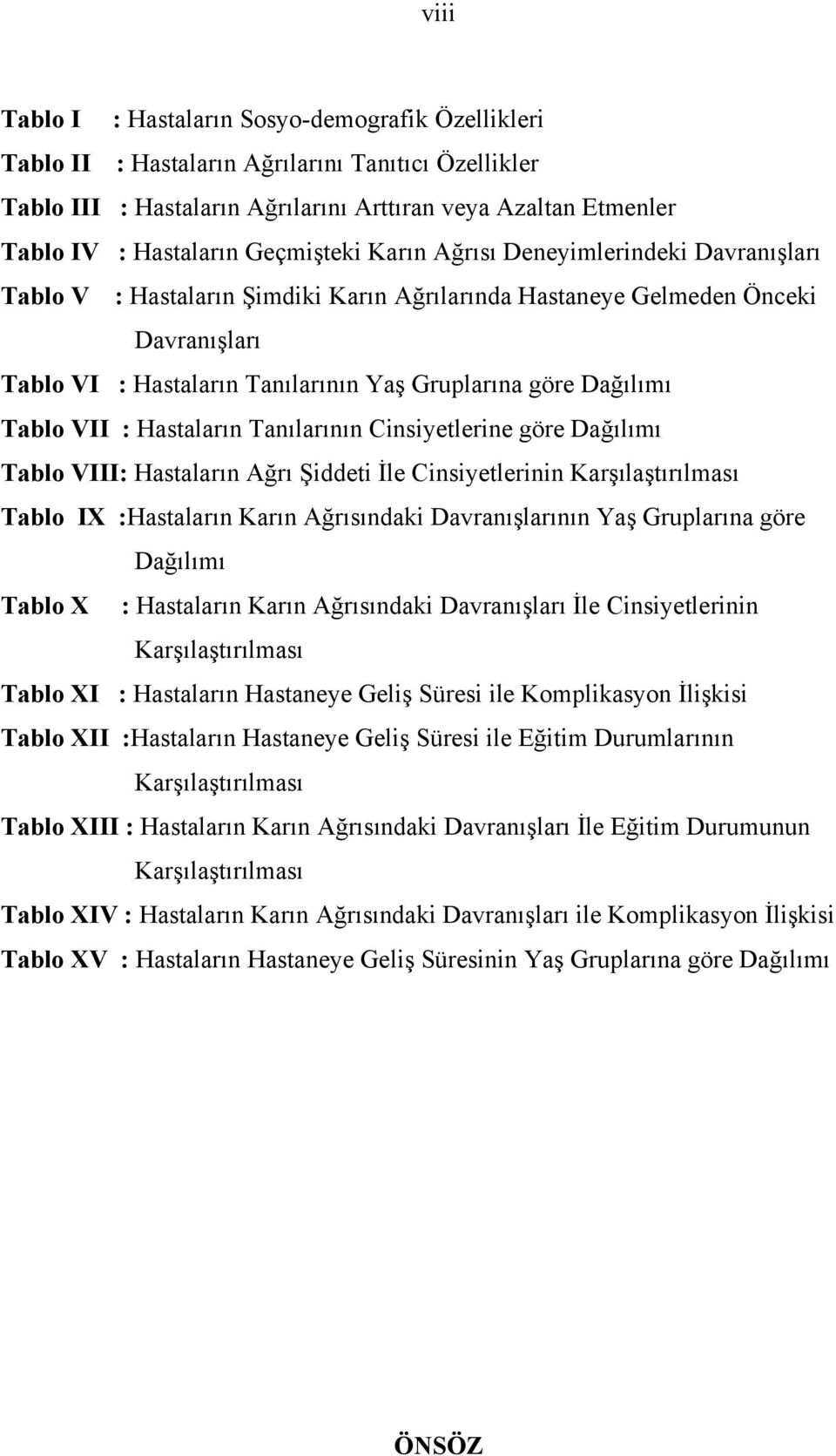 viii

Tablo I : Hastaların Sosyo-demografik Özellikleri

Tablo II : Hastaların Ağrılarını Tanıtıcı Özellikler

Tablo III : Hastaların Ağrılarını Arttıran veya Azaltan Etmenler

Tablo IV : Hastaların Geçmişteki Karın Ağrısı Deneyimlerindeki Davranışları

Tablo V : Hastaların Şimdiki Karın Ağrılarında Hastaneye Gelmeden Önceki Davranışları

Tablo VI : Hastaların Tanılarının Yaş Gruplarına göre Dağılımı

Tablo VII : Hastaların Tanılarının Cinsiyetlerine göre Dağılımı

Tablo VIII: Hastaların Ağrı Şiddeti İle Cinsiyetlerinin Karşılaştırılması

Tablo IX :Hastaların Karın Ağrısındaki Davranışlarının Yaş Gruplarına göre Dağılımı

Tablo X : Hastaların Karın Ağrısındaki Davranışları İle Cinsiyetlerinin Karşılaştırılması

Tablo XI : Hastaların Hastaneye Geliş Süresi ile Komplikasyon İlişkisi

Tablo XII :Hastaların Hastaneye Geliş Süresi ile Eğitim Durumlarının Karşılaştırılması

Tablo XIII : Hastaların Karın Ağrısındaki Davranışları İle Eğitim Durumunun Karşılaştırılması

Tablo XIV : Hastaların Karın Ağrısındaki Davranışları ile Komplikasyon İlişkisi

Tablo XV : Hastaların Hastaneye Geliş Süresinin Yaş Gruplarına göre Dağılımı

ÖNSÖZ